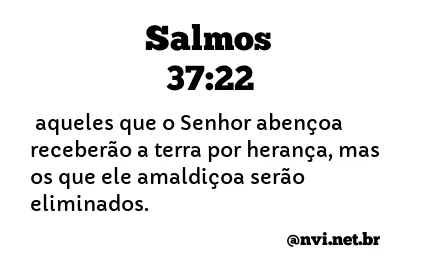 Salmos 37:22

aqueles que o Senhor abençoa receberão a terra por herança, mas os que ele amaldiçoa serão eliminados.

@nvi.net.br